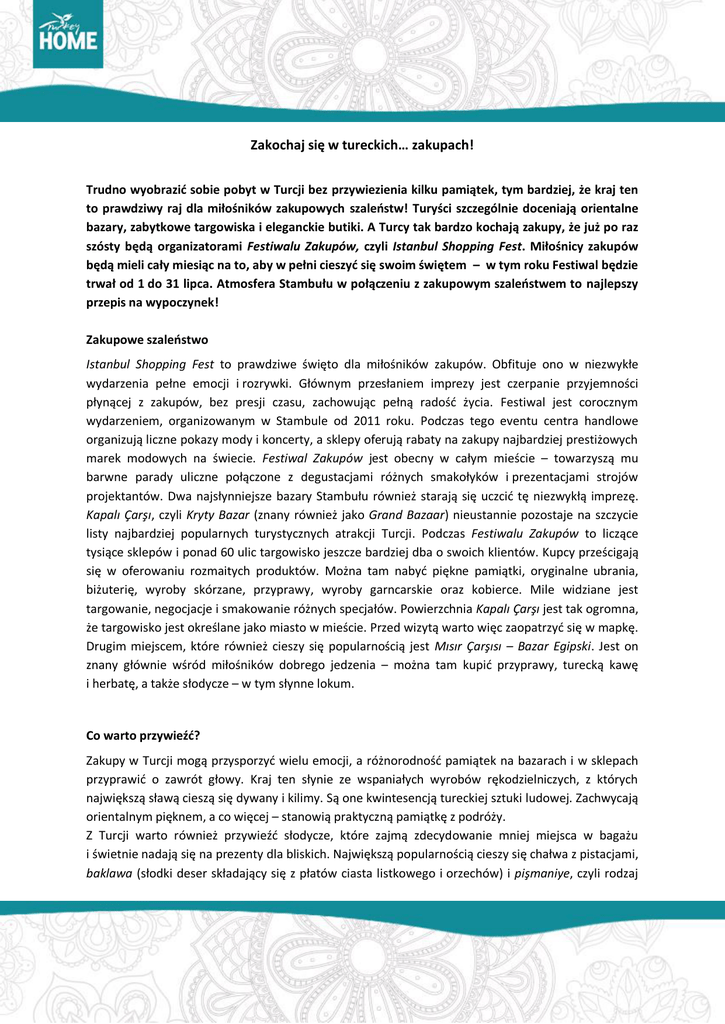 Turkey HOME

Zakochaj się w tureckich… zakupach!

Trudno wyobrazić sobie pobyt w Turcji bez przywiezienia kilku pamiątek, tym bardziej, że kraj ten to prawdziwy raj dla miłośników zakupowych szaleństw! Turyści szczególnie doceniają orientalne bazary, zabytkowe targowiska i eleganckie butiki. A Turcy tak bardzo kochają zakupy, że już po raz szósty będą organizatorami Festiwalu Zakupów, czyli Istanbul Shopping Fest. Miłośnicy zakupów będą mieli cały miesiąc na to, aby w pełni cieszyć się swoim świętem – w tym roku Festiwal będzie trwał od 1 do 31 lipca. Atmosfera Stambułu w połączeniu z zakupowym szaleństwem to najlepszy przepis na wypoczynek!

Zakupowe szaleństwo

Istanbul Shopping Fest to prawdziwe święto dla miłośników zakupów. Obfituje ono w niezwykłe wydarzenia pełne emocji i rozrywki. Głównym przesłaniem imprezy jest czerpanie przyjemności płynącej z zakupów, bez presji czasu, zachowując pełną radość życia. Festiwal jest corocznym wydarzeniem, organizowanym w Stambule od 2011 roku. Podczas tego eventu centra handlowe organizują liczne pokazy mody i koncerty, a sklepy oferują rabaty na zakupy najbardziej prestiżowych marek modowych na świecie. Festiwal Zakupów jest obecny w całym mieście – towarzyszą mu barwne parady uliczne połączone z degustacjami różnych smakołyków i prezentacjami strojów projektantów. Dwa najsłynniejsze bazary Stambułu również starają się uczcić tę niezwykłą imprezę. Kapalı Çarşı, czyli Kryty Bazar (znany również jako Grand Bazaar) nieustannie pozostaje na szczycie listy najbardziej popularnych turystycznych atrakcji Turcji. Podczas Festiwalu Zakupów to liczące tysiące sklepów i ponad 60 ulic targowisko jeszcze bardziej dba o swoich klientów. Kupcy prześcigają się w oferowaniu rozmaitych produktów. Można tam nabyć piękne pamiątki, oryginalne ubrania, biżuterię, wyroby skórzane, przyprawy, wyroby garncarskie oraz kobierce. Mile widziane jest targowanie, negocjacje i smakowanie różnych specjałów. Powierzchnia Kapalı Çarşı jest tak ogromna, że targowisko jest określane jako miasto w mieście. Przed wizytą warto więc zaopatrzyć się w mapkę. Drugim miejscem, które również cieszy się popularnością jest Mısır Çarşısı – Bazar Egipski. Jest on znany głównie wśród miłośników dobrego jedzenia – można tam kupić przyprawy, turecką kawę i herbatę, a także słodycze – w tym słynne lokum.

Co warto przywieźć?

Zakupy w Turcji mogą przysporzyć wielu emocji, a różnorodność pamiątek na bazarach i w sklepach przyprawić o zawrót głowy. Kraj ten słynie ze wspaniałych wyrobów rękodzielniczych, z których największą sławą cieszą się dywany i kilimy. Są one kwintesencją tureckiej sztuki ludowej. Zachwycają orientalnym pięknem, a co więcej – stanowią praktyczną pamiątkę z podróży.
Z Turcji warto również przywieźć słodycze, które zajmą zdecydowanie mniej miejsca w bagażu i świetnie nadają się na prezenty dla bliskich. Największą popularnością cieszy się chałwa z pistacjami, baklawa (słodki deser składający się z płatów ciasta listkowego i orzechów) i pişmaniye, czyli rodzaj